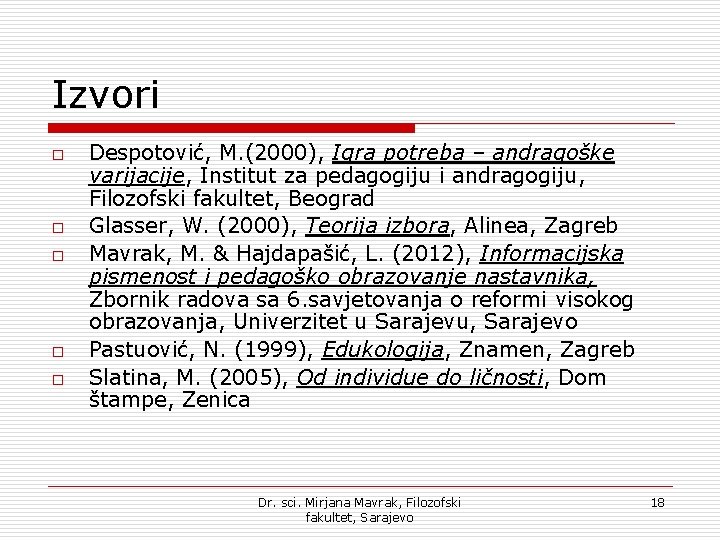 Izvori

Despotović, M.(2000), Igra potreba – andragoške varijacije, Institut za pedagogiju i andragogiju, Filozofski fakultet, Beograd

Glasser, W. (2000), Teorija izbora, Alinea, Zagreb

Mavrak, M. & Hajdapašić, L. (2012), Informacijska pismenost i pedagoško obrazovanje nastavnika, Zbornik radova sa 6.savjetovanja o reformi visokog obrazovanja, Univerzitet u Sarajevu, Sarajevo

Pastuović, N. (1999), Edukologija, Znamen, Zagreb

Slatina, M. (2005), Od individue do ličnosti, Dom štampe, Zenica

Dr. sci. Mirjana Mavrak, Filozofski fakultet, Sarajevo

18